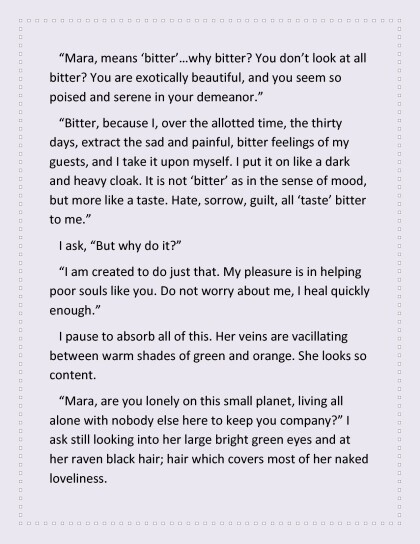 “Mara, means ‘bitter’…why bitter? You don’t look at all bitter? You are exotically beautiful, and you seem so poised and serene in your demeanor.”

“Bitter, because I, over the allotted time, the thirty days, extract the sad and painful, bitter feelings of my guests, and I take it upon myself. I put it on like a dark and heavy cloak. It is not ‘bitter’ as in the sense of mood, but more like a taste. Hate, sorrow, guilt, all ‘taste’ bitter to me.”

I ask, “But why do it?”

“I am created to do just that. My pleasure is in helping poor souls like you. Do not worry about me, I heal quickly enough.”

I pause to absorb all of this. Her veins are vacillating between warm shades of green and orange. She looks so content.

“Mara, are you lonely on this small planet, living all alone with nobody else here to keep you company?” I ask still looking into her large bright green eyes and at her raven black hair; hair which covers most of her naked loveliness.